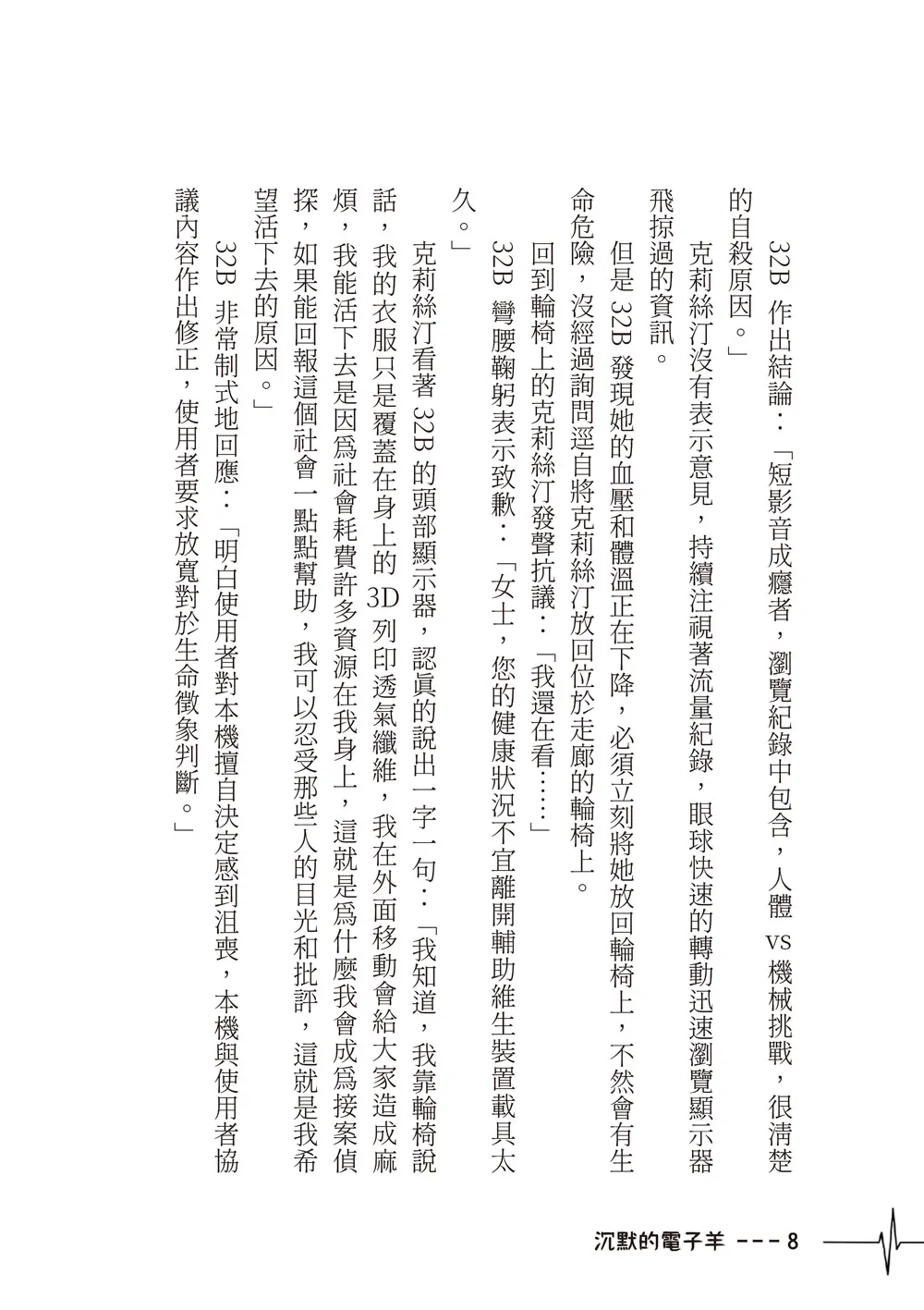 32B 作出結論：「短影音成癮者，瀏覽紀錄中包含，人體 vs 機械挑戰，很清楚的自殺原因。」

克莉絲汀沒有表示意見，持續注視著流量紀錄，眼球快速的轉動迅速瀏覽顯示器飛掠過的資訊。

但是 32B 發現她的血壓和體溫正在下降，必須立刻將她放回輪椅上，不然會有生命危險，沒經過詢問逕自將克莉絲汀放回位於走廊的輪椅上。

回到輪椅上的克莉絲汀發聲抗議：「我還在看……」

32B 彎腰鞠躬表示致歉：「女士，您的健康狀況不宜離開輔助維生裝置載具太久。」

克莉絲汀看著 32B 的頭部顯示器，認真的說出一字一句：「我知道，我靠輪椅說話，我的衣服只是覆蓋在身上的 3D 列印透氣纖維，我在外面移動會給大家造成麻煩，我能活下去是因為社會耗費許多資源在我身上，這就是為什麼我會成為接案偵探，如果能回報這個社會一點點幫助，我可以忍受那些人的目光和批評，這就是我希望活下去的原因。」

32B 非常制式地回應：「明白使用者對本機擅自決定感到沮喪，本機與使用者協議內容作出修正，使用者要求放寬對於生命徵象判斷。」

沉默的電子羊 --- 8